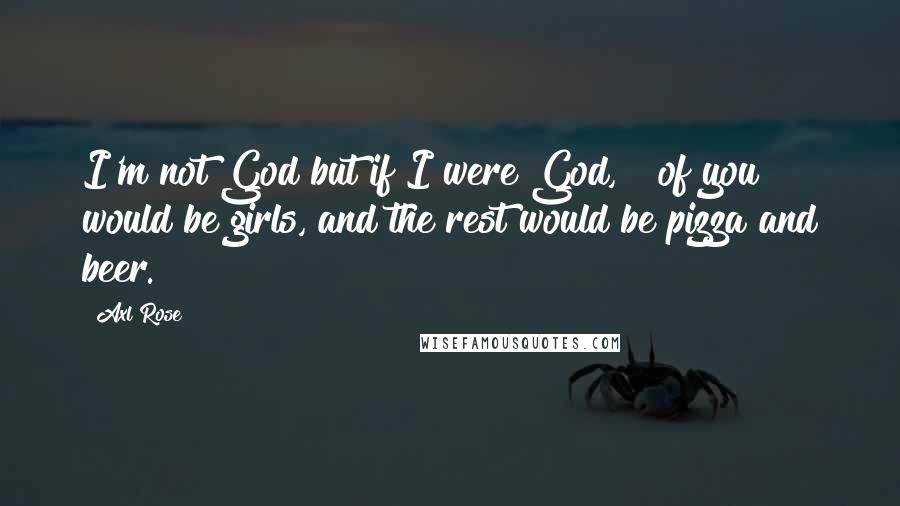 I'm not God but if I were God,  of you would be girls, and the rest would be pizza and beer.

Axl Rose

WISEFAMOUSQUOTES.COM